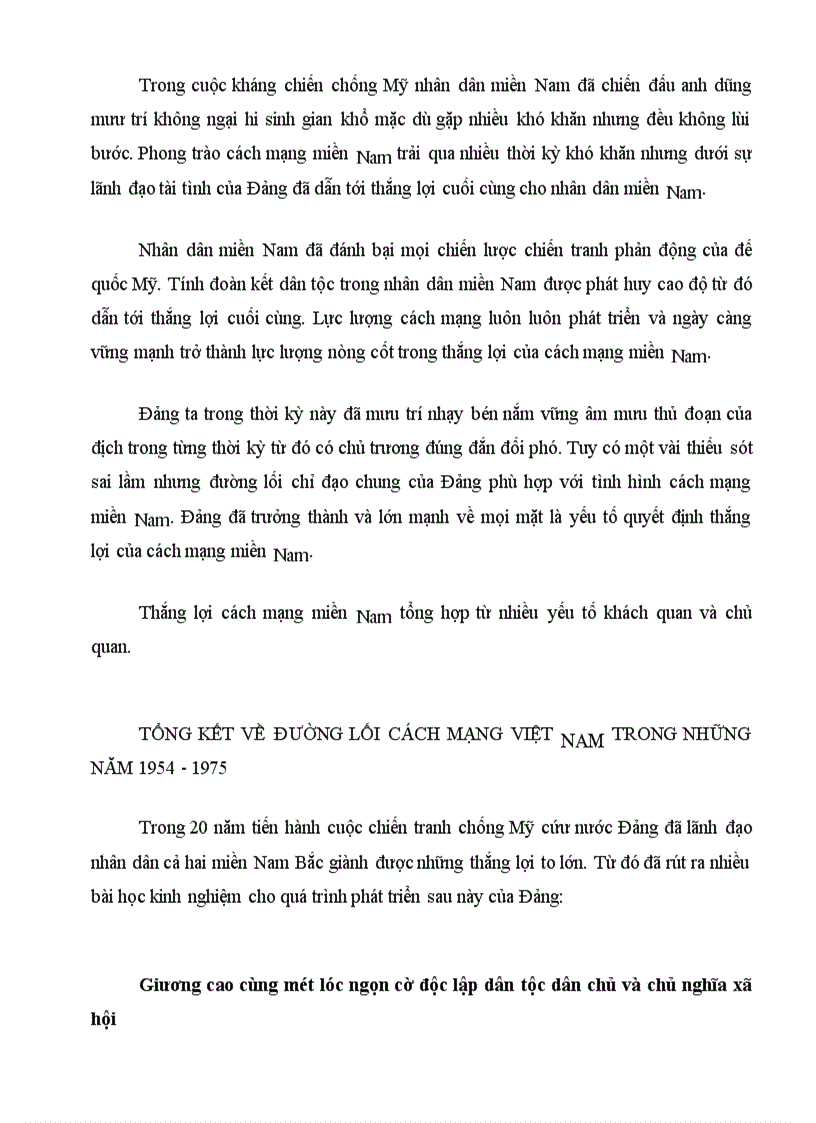 Trong cuộc kháng chiến chống Mỹ nhân dân miền Nam đã chiến đấu anh dũng mưu trí không ngại hi sinh gian khổ mặc dù gặp nhiều khó khăn nhưng đều không lùi bước. Phong trào cách mạng miền Nam trải qua nhiều thời kỳ khó khăn nhưng dưới sự lãnh đạo tài tình của Đảng đã dẫn tới thắng lợi cuối cùng cho nhân dân miền Nam.

Nhân dân miền Nam đã đánh bại mọi chiến lược chiến tranh phản động của đế quốc Mỹ. Tính đoàn kết dân tộc trong nhân dân miền Nam được phát huy cao độ từ đó dẫn tới thắng lợi cuối cùng. Lực lượng cách mạng luôn luôn phát triển và ngày càng vững mạnh trở thành lực lượng nòng cốt trong thắng lợi của cách mạng miền Nam.

Đảng ta trong thời kỳ này đã mưu trí nhạy bén nắm vững âm mưu thủ đoạn của địch trong từng thời kỳ từ đó có chủ trương đúng đắn đối phó. Tuy có một vài thiếu sót sai lầm nhưng đường lối chỉ đạo chung của Đảng phù hợp với tình hình cách mạng miền Nam. Đảng đã trưởng thành và lớn mạnh về mọi mặt là yếu tố quyết định thắng lợi của cách mạng miền Nam.

Thắng lợi cách mạng miền Nam tổng hợp từ nhiều yếu tố khách quan và chủ quan.

TỔNG KẾT VỀ ĐƯỜNG LỐI CÁCH MẠNG VIỆT NAM TRONG NHỮNG NĂM 1954 - 1975

Trong 20 năm tiến hành cuộc chiến tranh chống Mỹ cứu nước Đảng đã lãnh đạo nhân dân cả hai miền Nam Bắc giành được những thắng lợi to lớn. Từ đó đã rút ra nhiều bài học kinh nghiệm cho quá trình phát triển sau này của Đảng:

Giương cao cùng mét lóc ngọn cờ độc lập dân tộc dân chủ và chủ nghĩa xã hội